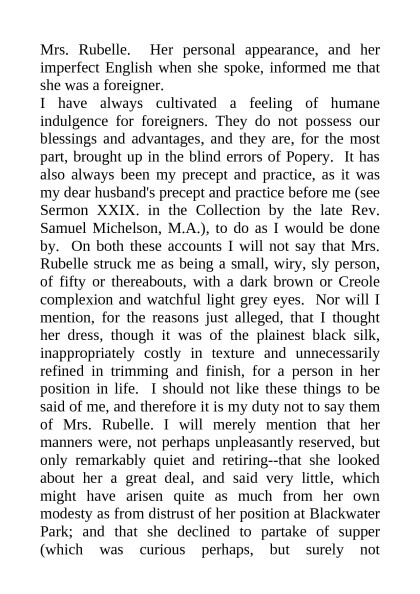 Mrs. Rubelle. Her personal appearance, and her imperfect English when she spoke, informed me that she was a foreigner.

I have always cultivated a feeling of humane indulgence for foreigners. They do not possess our blessings and advantages, and they are, for the most part, brought up in the blind errors of Popery. It has also always been my precept and practice, as it was my dear husband's precept and practice before me (see Sermon XXIX. in the Collection by the late Rev. Samuel Michelson, M.A.), to do as I would be done by. On both these accounts I will not say that Mrs. Rubelle struck me as being a small, wiry, sly person, of fifty or thereabouts, with a dark brown or Creole complexion and watchful light grey eyes. Nor will I mention, for the reasons just alleged, that I thought her dress, though it was of the plainest black silk, inappropriately costly in texture and unnecessarily refined in trimming and finish, for a person in her position in life. I should not like these things to be said of me, and therefore it is my duty not to say them of Mrs. Rubelle. I will merely mention that her manners were, not perhaps unpleasantly reserved, but only remarkably quiet and retiring--that she looked about her a great deal, and said very little, which might have arisen quite as much from her own modesty as from distrust of her position at Blackwater Park; and that she declined to partake of supper (which was curious perhaps, but surely not